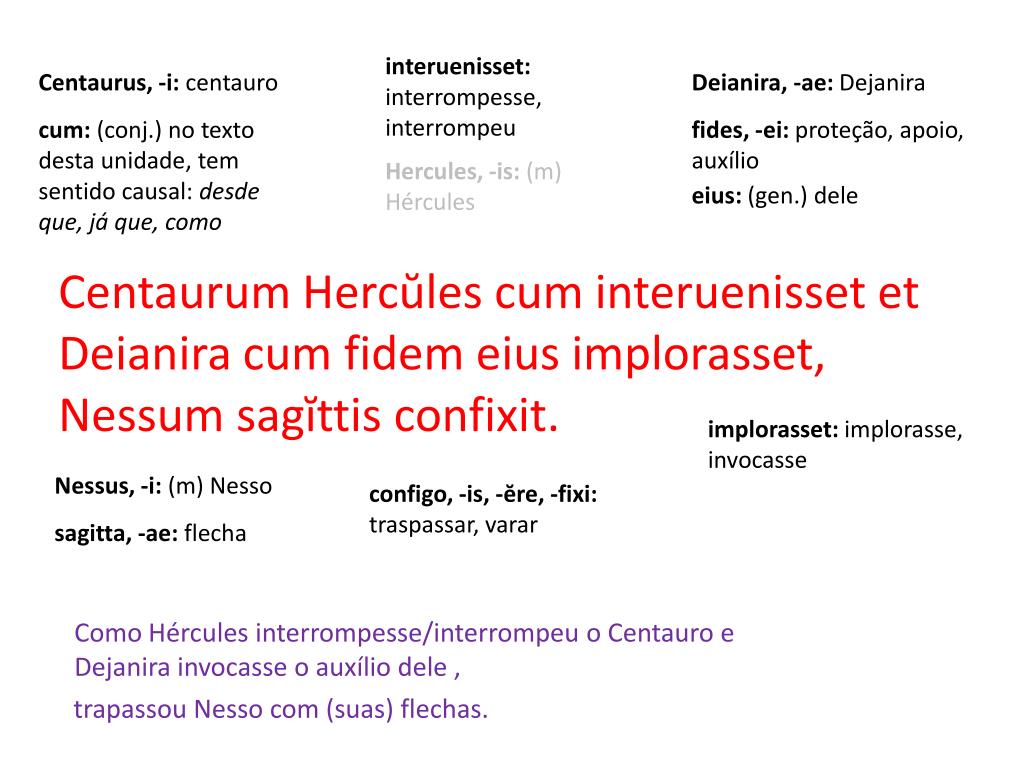 Centaurus, -i: centauro

cum: (conj.) no texto desta unidade, tem sentido causal: desde que, já que, como

interuenisset: interrompesse, interrompeu

Hercules, -is: (m) Hércules

Deianira, -ae: Dejanira

fides, -ei: proteção, apoio, auxílio

eius: (gen.) dele

Centaurum Hercŭles cum interuenisset et Deianira cum fidem eius implorasset, Nessum sagĭttis confixit.

implorasset: implorasse, invocasse

Nessus, -i: (m) Nesso

sagitta, -ae: flecha

configo, -is, -ĕre, -fixi: traspassar, varar

Como Hércules interrompesse/interrompeu o Centauro e Dejanira invocasse o auxílio dele ,

trapassou Nesso com (suas) flechas.